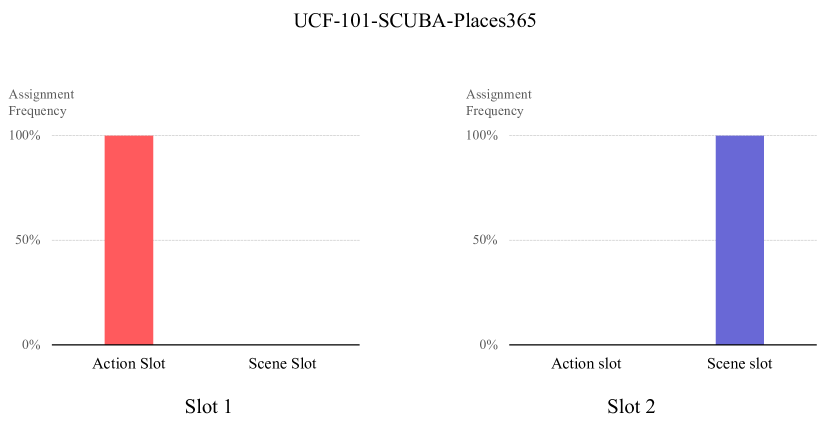 UCF-101-SCUBA-Places365

Assignment Frequency

100%

50%

0%

Action Slot

Scene Slot

Slot 1

Assignment Frequency

100%

50%

0%

Action slot

Scene slot

Slot 2